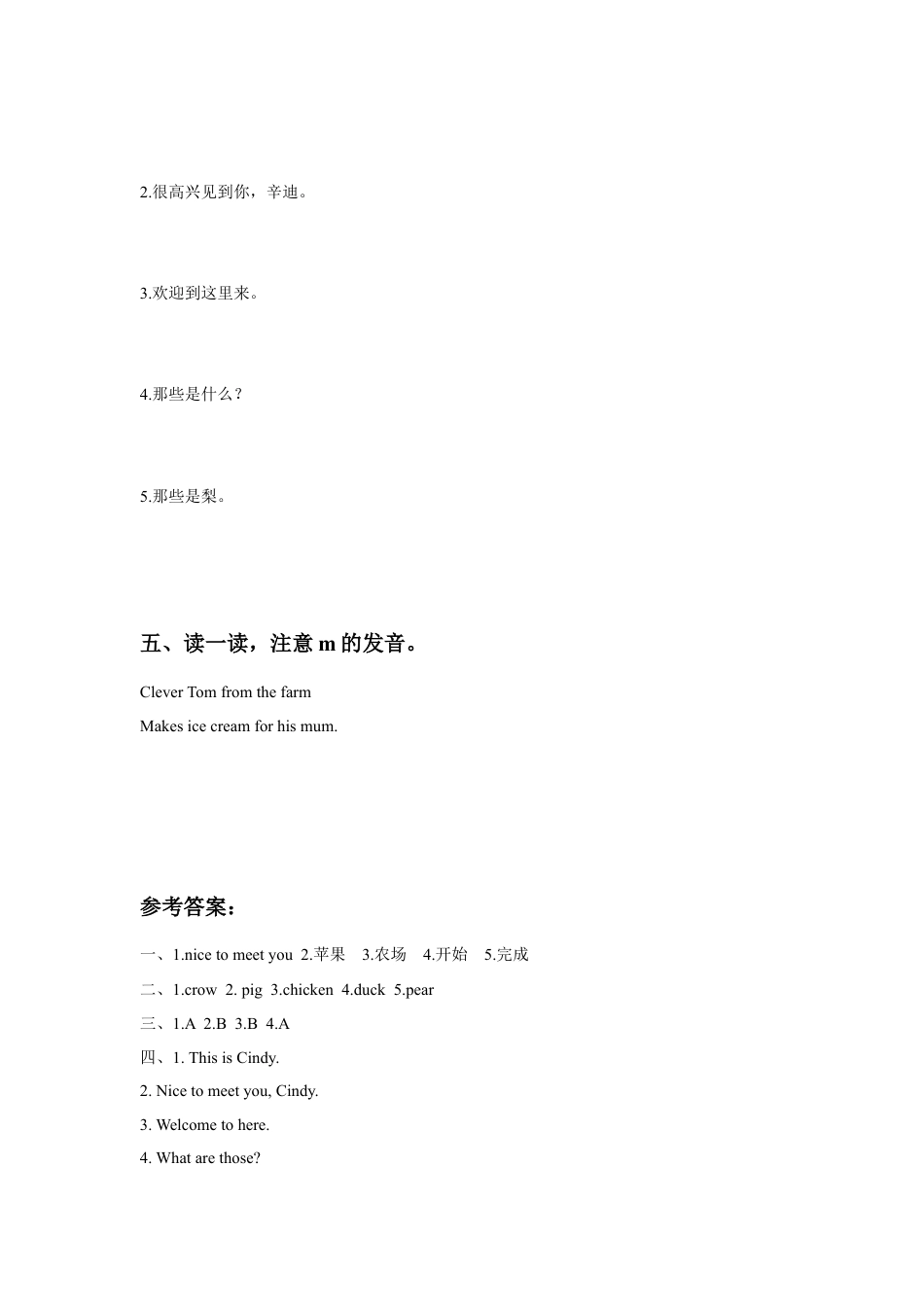 2.很高兴见到你，辛迪。

3.欢迎到这里来。

4.那些是什么？

5.那些是梨。

五、读一读，注意 m 的发音。

Clever Tom from the farm

Makes ice cream for his mum.

参考答案：

一、1.nice to meet you 2.苹果 3.农场 4.开始 5.完成

二、1.crow 2. pig 3.chicken 4.duck 5.pear

三、1.A 2.B 3.B 4.A

四、1. This is Cindy.

2. Nice to meet you, Cindy.

3. Welcome to here.

4. What are those?